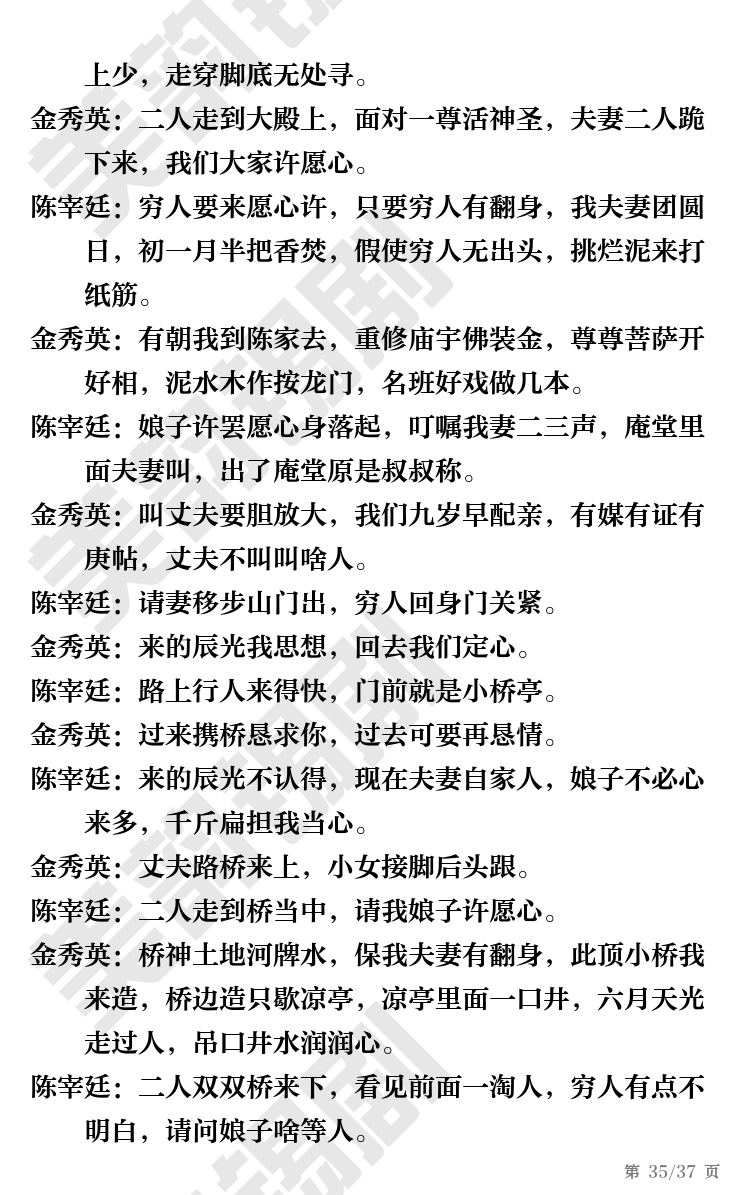 上少，走穿脚底无处寻。

金秀英：二人走到大殿上，面对一尊活神圣，夫妻二人跪下来，我们大家许愿心。

陈宰廷：穷人要来愿心许，只要穷人有翻身，我夫妻团圆日，初一月半把香焚，假使穷人无出头，挑烂泥来打纸筋。

金秀英：有朝我到陈家去，重修庙宇佛装金，尊尊菩萨开好相，泥水木作按龙门，名班好戏做几本。

陈宰廷：娘子许罢愿心身落起，叮嘱我妻二三声，庵堂里面夫妻叫，出了庵堂原是叔叔称。

金秀英：叫丈夫要胆放大，我们九岁早配亲，有媒有证有庚帖，丈夫不叫叫啥人。

陈宰廷：请妻移步山门出，穷人回身门关紧。

金秀英：来的辰光我思想，回去我们定心。

陈宰廷：路上行人来得快，门前就是小桥亭。

金秀英：过来携桥恳求你，过去可要再恳情。

陈宰廷：来的辰光不认得，现在夫妻自家人，娘子不必心来多，千斤扁担我当心。

金秀英：丈夫路桥来上，小女接脚后头跟。

陈宰廷：二人走到桥当中，请我娘子许愿心。

金秀英：桥神土地河牌水，保我夫妻有翻身，此顶小桥我来造，桥边造只歇凉亭，凉亭里面一口井，六月天光走过人，吊口井水润润心。

陈宰廷：二人双双桥来下，看见前面一淘人，穷人有点不明白，请问娘子啥等人。

第 35/37 页